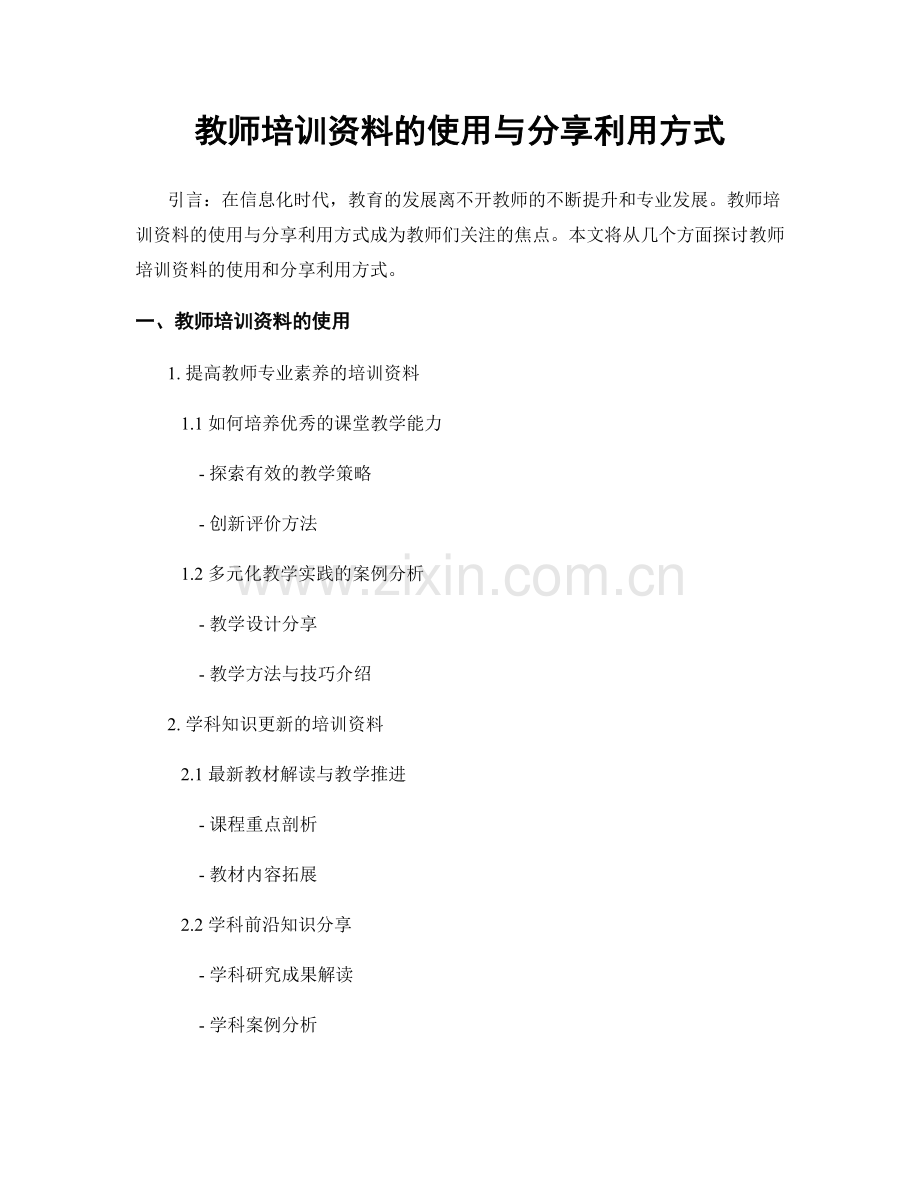 教师培训资料的使用与分享利用方式

引言：在信息化时代，教育的发展离不开教师的不断提升和专业发展。教师培训资料的使用与分享利用方式成为教师们关注的焦点。本文将从几个方面探讨教师培训资料的使用和分享利用方式。

一、教师培训资料的使用

1. 提高教师专业素养的培训资料

1.1 如何培养优秀的课堂教学能力

- 探索有效的教学策略

- 创新评价方法

1.2 多元化教学实践的案例分析

- 教学设计分享

- 教学方法与技巧介绍

2. 学科知识更新的培训资料

2.1 最新教材解读与教学推进

- 课程重点剖析

- 教材内容拓展

2.2 学科前沿知识分享

- 学科研究成果解读

- 学科案例分析

www.zixin.com.cn